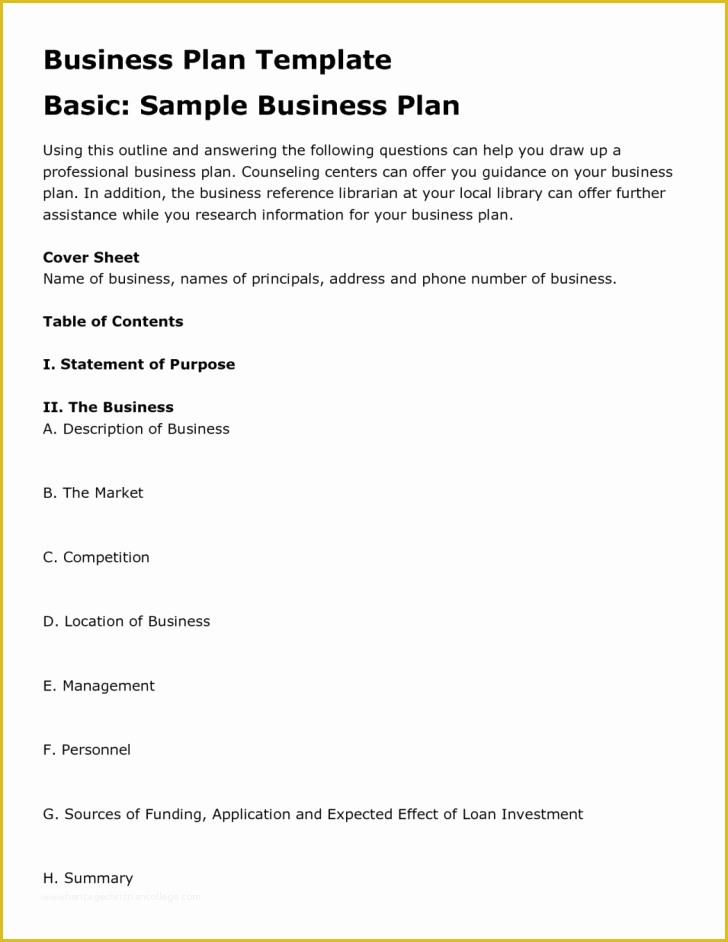 Business Plan Template
Basic: Sample Business Plan

Using this outline and answering the following questions can help you draw up a professional business plan. Counseling centers can offer you guidance on your business plan. In addition, the business reference librarian at your local library can offer further assistance while you research information for your business plan.

Cover Sheet
Name of business, names of principals, address and phone number of business.

Table of Contents

I. Statement of Purpose

II. The Business
A. Description of Business

B. The Market

C. Competition

D. Location of Business

E. Management

F. Personnel

G. Sources of Funding, Application and Expected Effect of Loan Investment

H. Summary

www.heritagechristiancollege.com